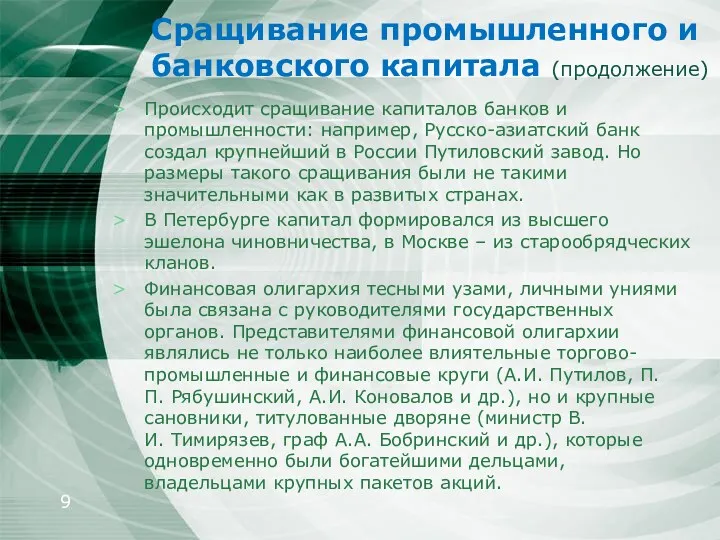 Сращивание промышленного и банковского капитала (продолжение)

> Происходит сращивание капиталов банков и промышленности: например, Русско-азиатский банк создал крупнейший в России Путиловский завод. Но размеры такого сращивания были не такими значительными как в развитых странах.

> В Петербурге капитал формировался из высшего эшелона чиновничества, в Москве – из старообрядческих кланов.

> Финансовая олигархия тесными узами, личными униями была связана с руководителями государственных органов. Представителями финансовой олигархии являлись не только наиболее влиятельные торгово-промышленные и финансовые круги (А.И. Путилов, П. П. Рябушинский, А.И. Коновалов и др.), но и крупные сановники, титулованные дворяне (министр В. И. Тимирязев, граф А.А. Бобринский и др.), которые одновременно были богатейшими дельцами, владельцами крупных пакетов акций.

9